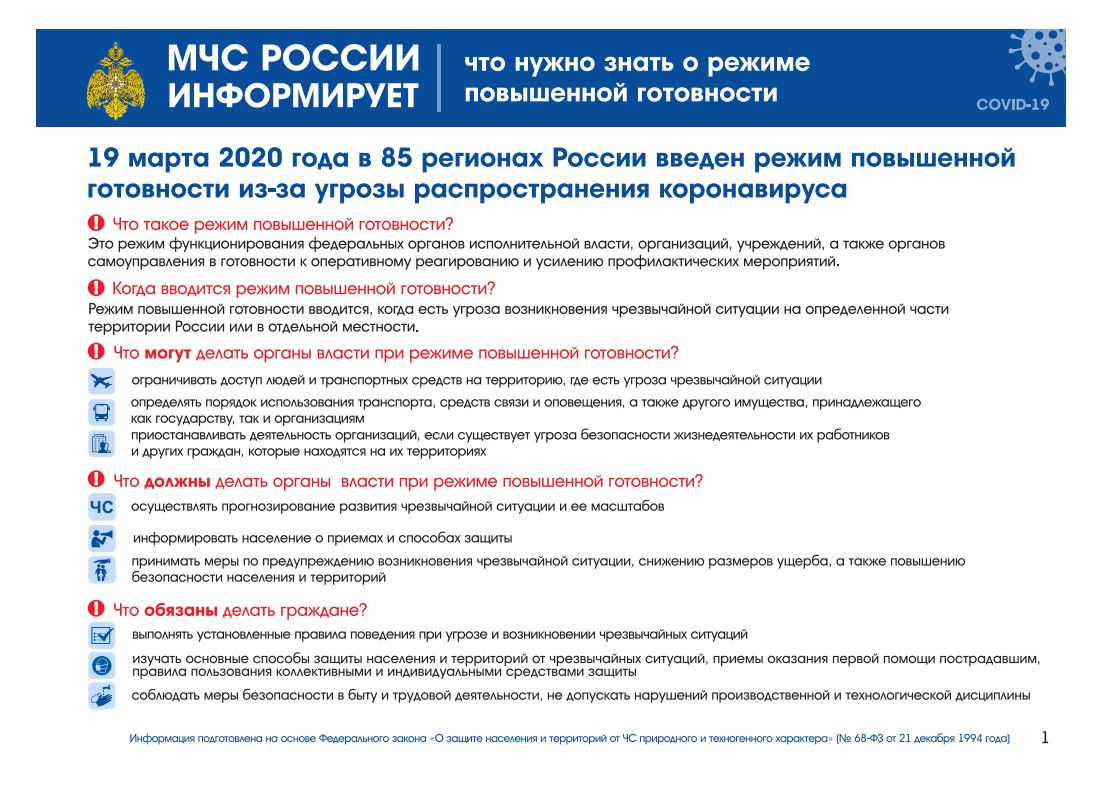 МЧС РОССИИ ИНФОРМИРУЕТ

что нужно знать о режиме повышенной готовности

COVID-19

19 марта 2020 года в 85 регионах России введен режим повышенной готовности из-за угрозы распространения коронавируса

Что такое режим повышенной готовности?
Это режим функционирования федеральных органов исполнительной власти, организаций, учреждений, а также органов самоуправления в готовности к оперативному реагированию и усилению профилактических мероприятий.

Когда вводится режим повышенной готовности?
Режим повышенной готовности вводится, когда есть угроза возникновения чрезвычайной ситуации на определенной части территории России или в отдельной местности.

Что могут делать органы власти при режиме повышенной готовности?

ограничивать доступ людей и транспортных средств на территорию, где есть угроза чрезвычайной ситуации

определять порядок использования транспорта, средств связи и оповещения, а также другого имущества, принадлежащего как государству, так и организациям

приостанавливать деятельность организаций, если существует угроза безопасности жизнедеятельности их работников и других граждан, которые находятся на их территориях

Что должны делать органы власти при режиме повышенной готовности?

ЧС осуществлять прогнозирование развития чрезвычайной ситуации и ее масштабов

информировать население о приемах и способах защиты

принимать меры по предупреждению возникновения чрезвычайной ситуации, снижению размеров ущерба, а также повышению безопасности населения и территорий

Что обязаны делать граждане?

выполнять установленные правила поведения при угрозе и возникновении чрезвычайных ситуаций

изучать основные способы защиты населения и территорий от чрезвычайных ситуаций, приемы оказания первой помощи пострадавшим, правила пользования коллективными и индивидуальными средствами защиты

соблюдать меры безопасности в быту и трудовой деятельности, не допускать нарушений производственной и технологической дисциплины

Информация подготовлена на основе Федерального закона «О защите населения и территорий от ЧС природного и техногенного характера» (№ 68-ФЗ от 21 декабря 1994 года)

1